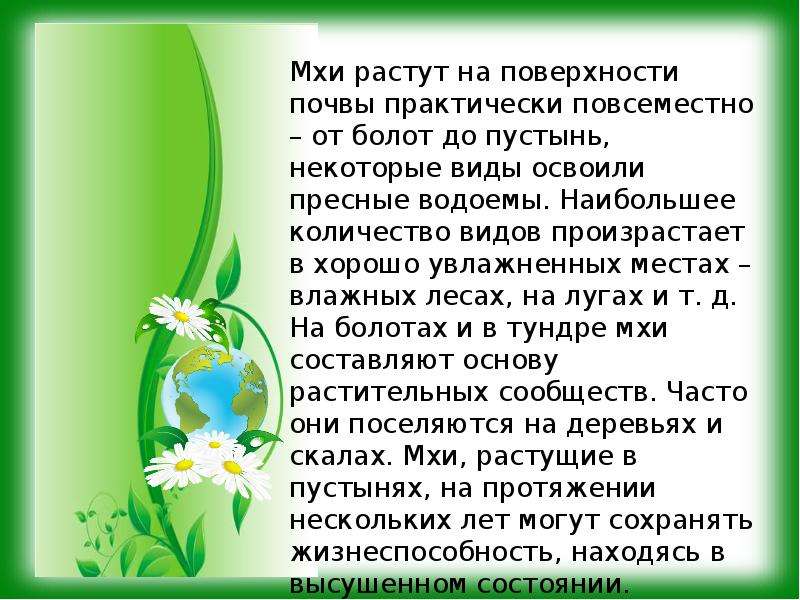 Мхи растут на поверхности почвы практически повсеместно – от болот до пустынь, некоторые виды освоили пресные водоемы. Наибольшее количество видов произрастает в хорошо увлажненных местах – влажных лесах, на лугах и т. д. На болотах и в тундре мхи составляют основу растительных сообществ. Часто они поселяются на деревьях и скалах. Мхи, растущие в пустынях, на протяжении нескольких лет могут сохранять жизнеспособность, находясь в высушенном состоянии.